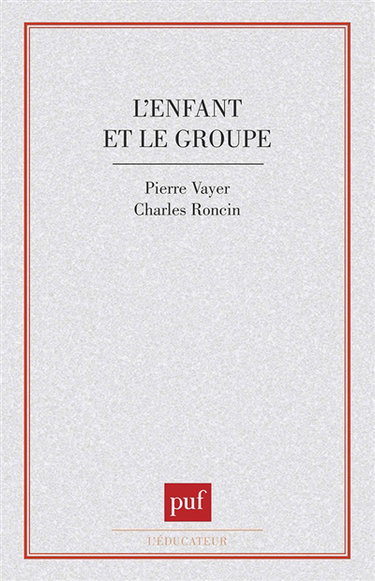 L'ENFANT
ET LE GROUPE

Pierre Vayer
Charles Roncin

puf

L'ÉDUCATEUR